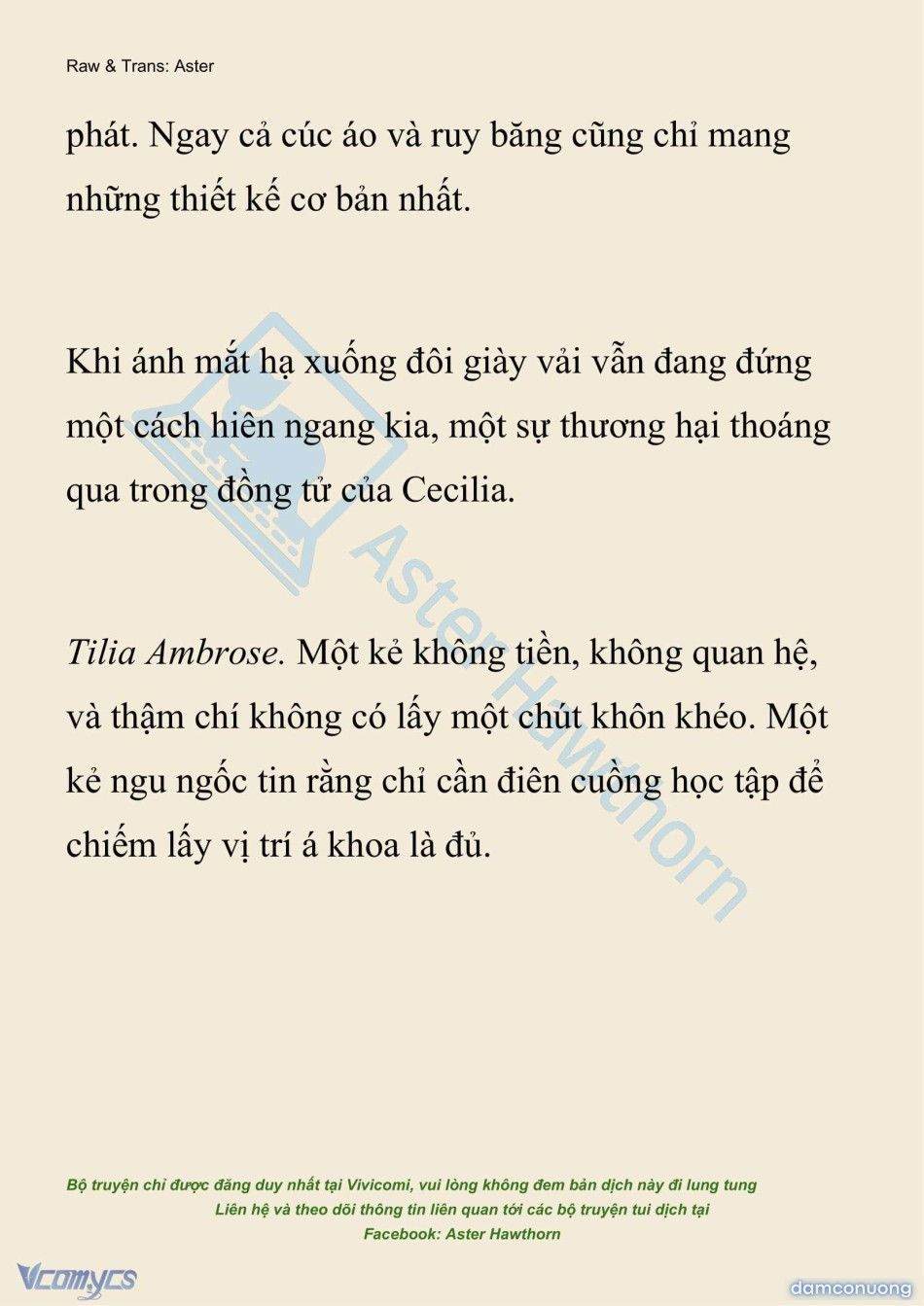 Raw & Trans: Aster

phát. Ngay cả cúc áo và ruy băng cũng chỉ mang những thiết kế cơ bản nhất.

Khi ánh mắt hạ xuống đôi giày vải vẫn đang đứng một cách hiên ngang kia, một sự thương hại thoáng qua trong đồng tử của Cecilia.

Tilia Ambrose. Một kẻ không tiền, không quan hệ, và thậm chí không có lấy một chút khôn khéo. Một kẻ ngu ngốc tin rằng chỉ cần điên cuồng học tập để chiếm lấy vị trí á khoa là đủ.

Aster Hawthorn

Bộ truyện chỉ được đăng duy nhất tại Vivicomi, vui lòng không đem bản dịch này đi lung tung
Liên hệ và theo dõi thông tin liên quan tới các bộ truyện tui dịch tại
Facebook: Aster Hawthorn

Vcomycs

damconuong